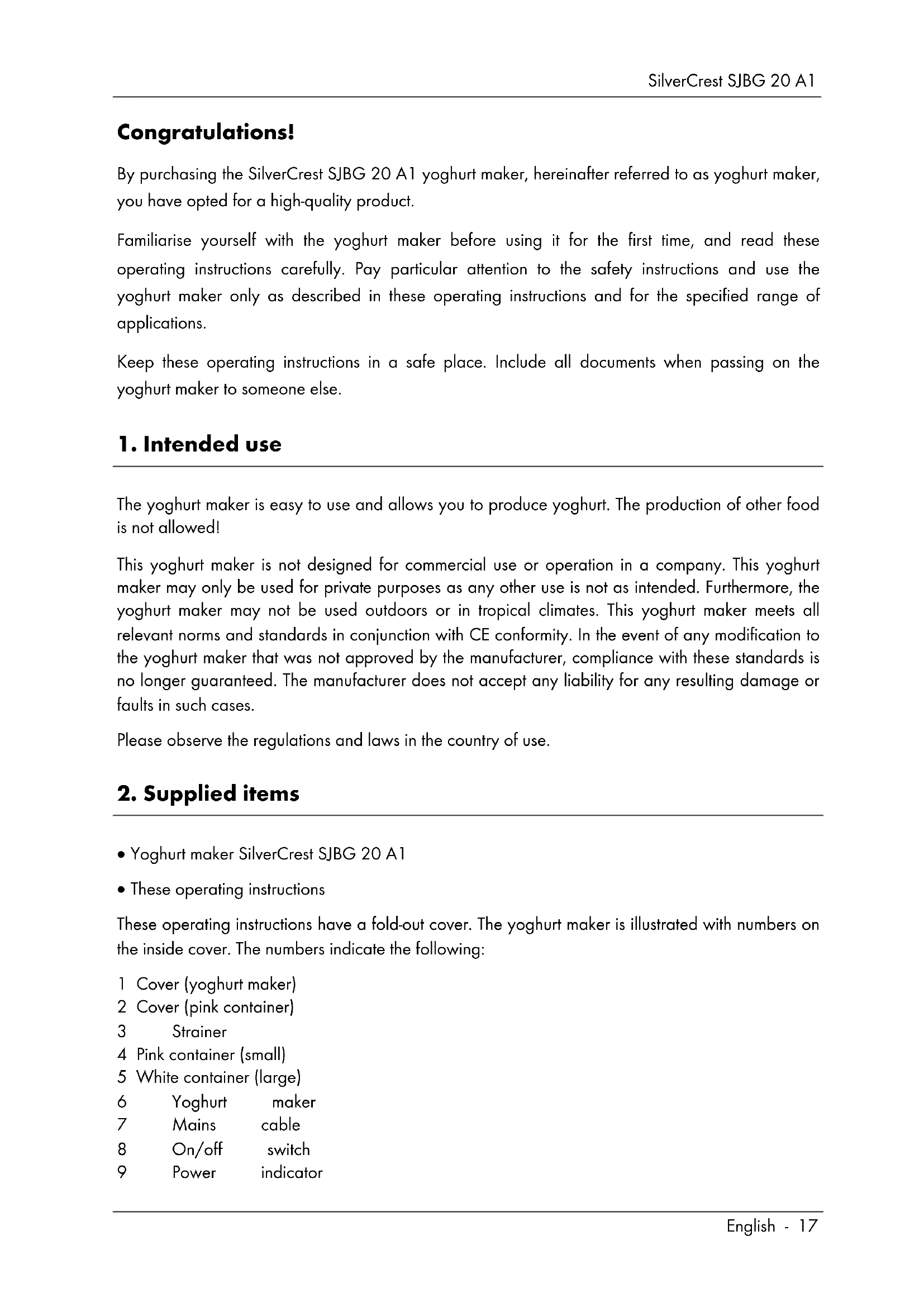 SilverCrest SJBG 20 A1

Congratulations!

By purchasing the SilverCrest SJBG 20 A1 yoghurt maker, hereinafter referred to as yoghurt maker, you have opted for a high-quality product.

Familiarise yourself with the yoghurt maker before using it for the first time, and read these operating instructions carefully. Pay particular attention to the safety instructions and use the yoghurt maker only as described in these operating instructions and for the specified range of applications.

Keep these operating instructions in a safe place. Include all documents when passing on the yoghurt maker to someone else.

1. Intended use

The yoghurt maker is easy to use and allows you to produce yoghurt. The production of other food is not allowed!

This yoghurt maker is not designed for commercial use or operation in a company. This yoghurt maker may only be used for private purposes as any other use is not as intended. Furthermore, the yoghurt maker may not be used outdoors or in tropical climates. This yoghurt maker meets all relevant norms and standards in conjunction with CE conformity. In the event of any modification to the yoghurt maker that was not approved by the manufacturer, compliance with these standards is no longer guaranteed. The manufacturer does not accept any liability for any resulting damage or faults in such cases.

Please observe the regulations and laws in the country of use.

2. Supplied items

• Yoghurt maker SilverCrest SJBG 20 A1

• These operating instructions

These operating instructions have a fold-out cover. The yoghurt maker is illustrated with numbers on the inside cover. The numbers indicate the following:

1 Cover (yoghurt maker)
2 Cover (pink container)
3 Strainer
4 Pink container (small)
5 White container (large)
6 Yoghurt maker
7 Mains cable
8 On/off switch
9 Power indicator

English - 17